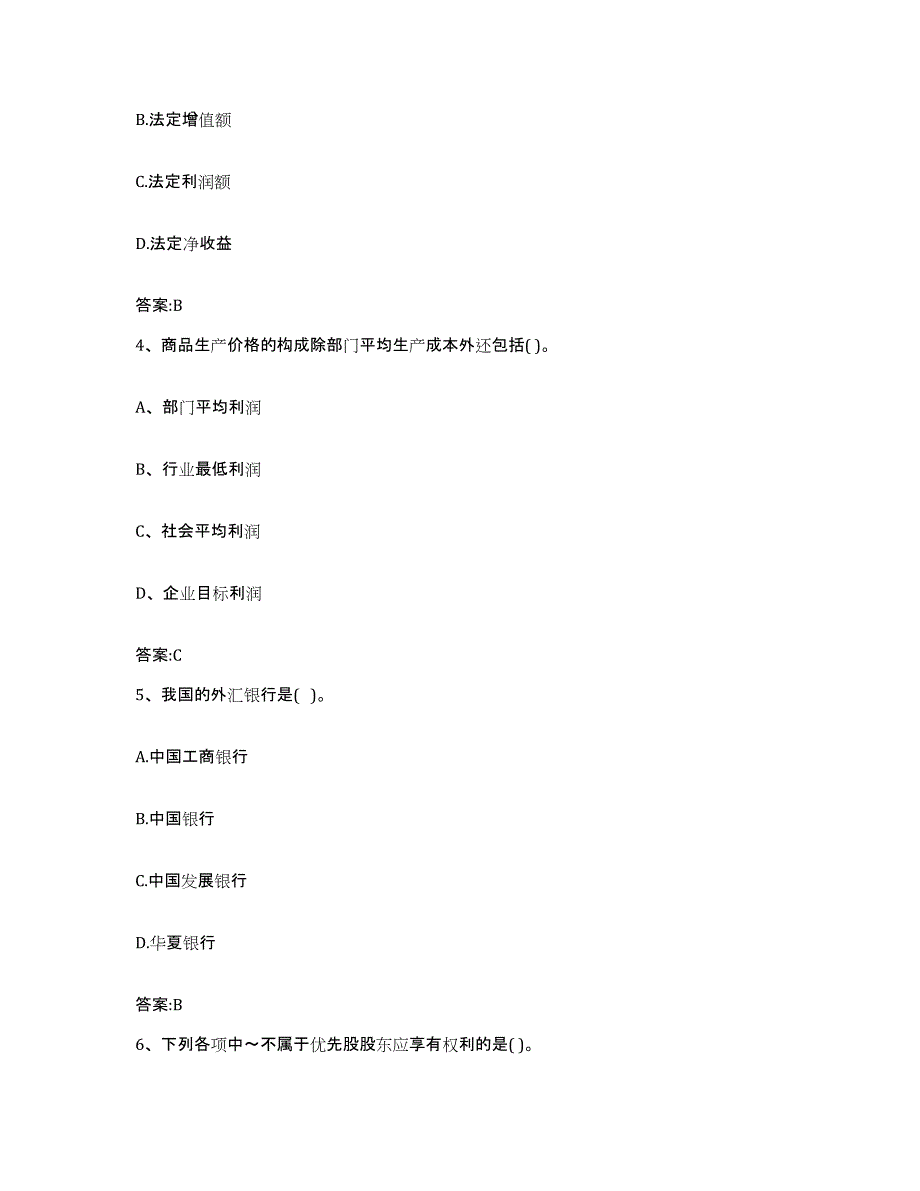 B.法定增值额

C.法定利润额

D.法定净收益

答案:B

4、商品生产价格的构成除部门平均生产成本外还包括( )。

A、部门平均利润

B、行业最低利润

C、社会平均利润

D、企业目标利润

答案:C

5、我国的外汇银行是( )。

A.中国工商银行

B.中国银行

C.中国发展银行

D.华夏银行

答案:B

6、下列各项中～不属于优先股股东应享有权利的是( )。